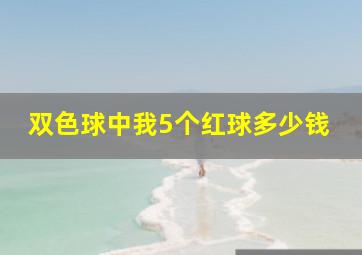 双色球中我5个红球多少钱